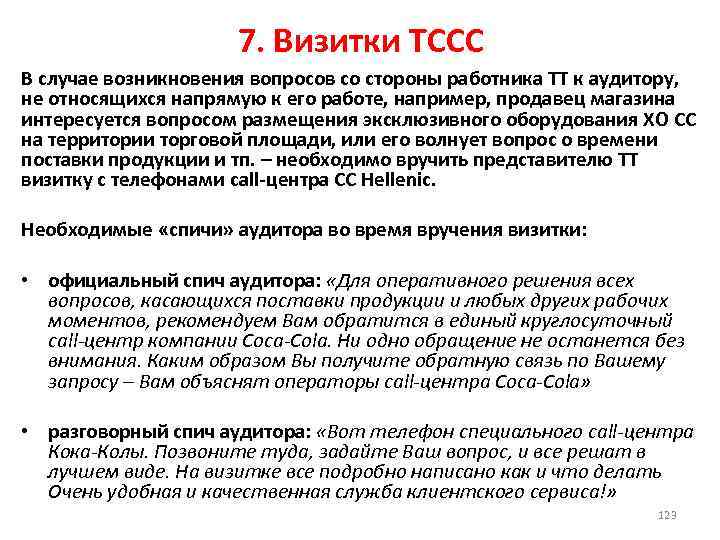 7. Визитки ТССС

В случае возникновения вопросов со стороны работника ТТ к аудитору, не относящихся напрямую к его работе, например, продавец магазина интересуется вопросом размещения эксклюзивного оборудования ХО СС на территории торговой площади, или его волнует вопрос о времени поставки продукции и тп. – необходимо вручить представителю ТТ визитку с телефонами call-центра CC Hellenic.

Необходимые «спичи» аудитора во время вручения визитки:

• официальный спич аудитора: «Для оперативного решения всех вопросов, касающихся поставки продукции и любых других рабочих моментов, рекомендуем Вам обратится в единый круглосуточный call-центр компании Coca-Cola. Ни одно обращение не останется без внимания. Каким образом Вы получите обратную связь по Вашему запросу – Вам объяснят операторы call-центра Coca-Cola»

• разговорный спич аудитора: «Вот телефон специального call-центра Кока-Колы. Позвоните туда, задайте Ваш вопрос, и все решат в лучшем виде. На визитке все подробно написано как и что делать Очень удобная и качественная служба клиентского сервиса!»

123